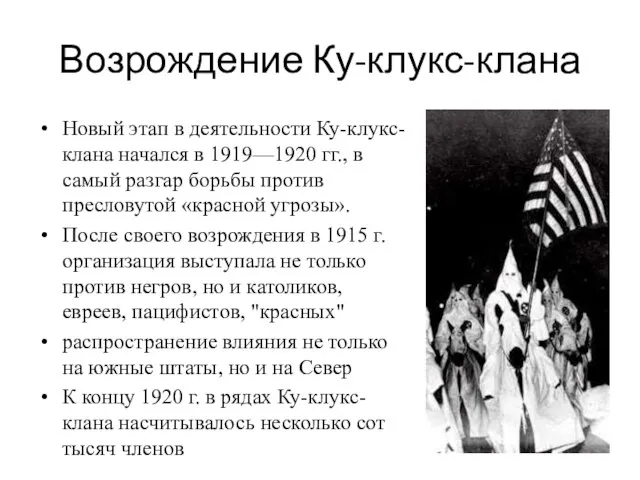 Возрождение Ку-клукс-клана

• Новый этап в деятельности Ку-клукс-клана начался в 1919—1920 гг., в самый разгар борьбы против пресловутой «красной угрозы».
• После своего возрождения в 1915 г. организация выступала не только против негров, но и католиков, евреев, пацифистов, "красных"
• распространение влияния не только на южные штаты, но и на Север
• К концу 1920 г. в рядах Ку-клукс-клана насчитывалось несколько сот тысяч членов